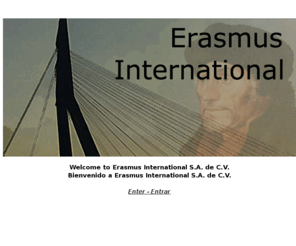 Erasmus International

Welcome to Erasmus International S.A. de C.V.
Bienvenido a Erasmus International S.A. de C.V.

Enter - Entrar